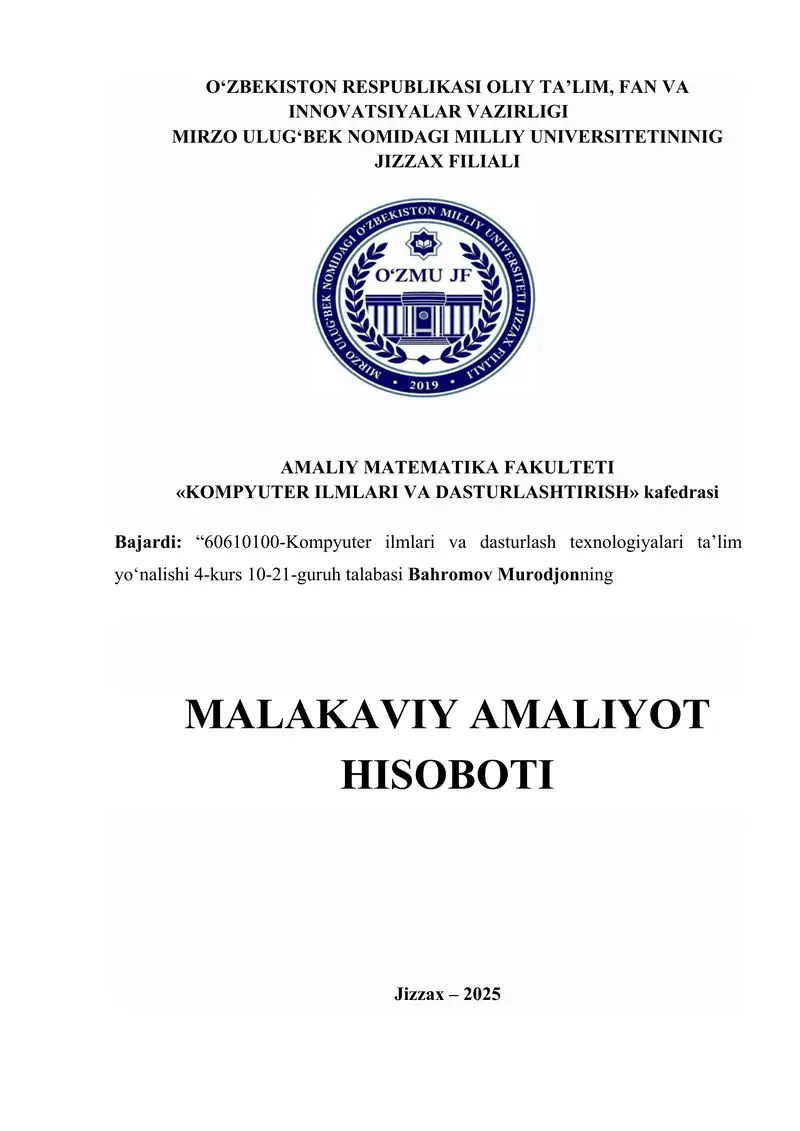 O‘ZBEKISTON RESPUBLIKASI OLIY TA’LIM, FAN VA INNOVATSIYALAR VAZIRLIGI
MIRZO ULUG‘BEK NOMIDAGI MILLIY UNIVERSITETININIG JIZZAX FILIALI

MIRZO ULUG‘BEK NOMIDAGI O‘ZBEKISTON MILLIY UNIVERSITETI JIZZAX FILIALI
O‘ZMU JF
2019

AMALIY MATEMATIKA FAKULTETI
«KOMPYUTER ILMLARI VA DASTURLASHTIRISH» kafedrasi

Bajardi: “60610100-Kompyuter ilmlari va dasturlash texnologiyalari ta’lim yo‘nalishi 4-kurs 10-21-guruh talabasi Bahromov Murodjonning

MALAKAVIY AMALIYOT HISOBOTI

Jizzax – 2025